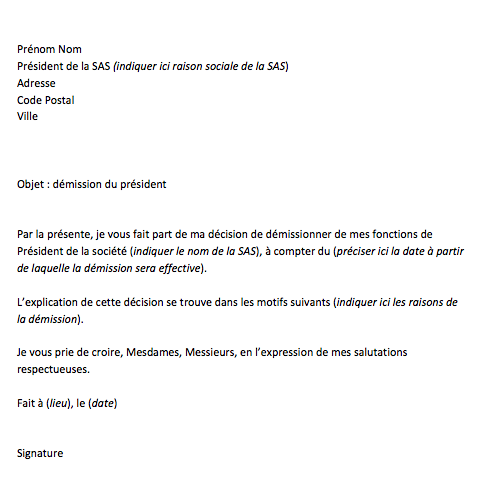 Prénom Nom
Président de la SAS (indiquer ici raison sociale de la SAS)
Adresse
Code Postal
Ville

Objet : démission du président

Par la présente, je vous fait part de ma décision de démissionner de mes fonctions de Président de la société (indiquer le nom de la SAS), à compter du (préciser ici la date à partir de laquelle la démission sera effective).

L'explication de cette décision se trouve dans les motifs suivants (indiquer ici les raisons de la démission).

Je vous prie de croire, Mesdames, Messieurs, en l'expression de mes salutations respectueuses.

Fait à (lieu), le (date)

Signature